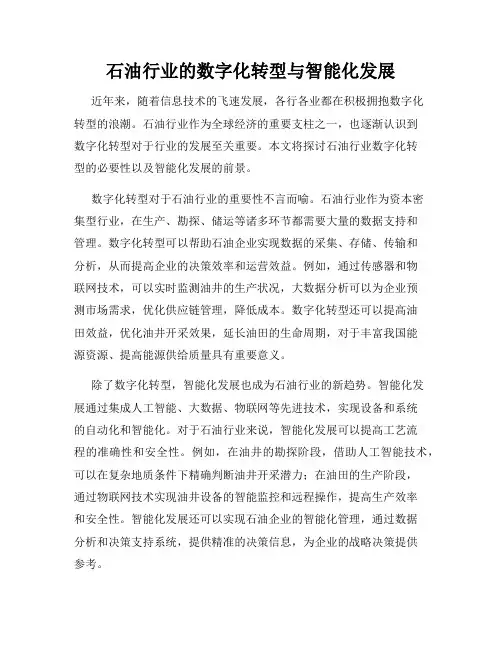 石油行业的数字化转型与智能化发展

近年来，随着信息技术的飞速发展，各行各业都在积极拥抱数字化转型的浪潮。石油行业作为全球经济的重要支柱之一，也逐渐认识到数字化转型对于行业的发展至关重要。本文将探讨石油行业数字化转型的必要性以及智能化发展的前景。

数字化转型对于石油行业的重要性不言而喻。石油行业作为资本密集型行业，在生产、勘探、储运等诸多环节都需要大量的数据支持和管理。数字化转型可以帮助石油企业实现数据的采集、存储、传输和分析，从而提高企业的决策效率和运营效益。例如，通过传感器和物联网技术，可以实时监测油井的生产状况，大数据分析可以为企业预测市场需求，优化供应链管理，降低成本。数字化转型还可以提高油田效益，优化油井开采效果，延长油田的生命周期，对于丰富我国能源资源、提高能源供给质量具有重要意义。

除了数字化转型，智能化发展也成为石油行业的新趋势。智能化发展通过集成人工智能、大数据、物联网等先进技术，实现设备和系统的自动化和智能化。对于石油行业来说，智能化发展可以提高工艺流程的准确性和安全性。例如，在油井的勘探阶段，借助人工智能技术，可以在复杂地质条件下精确判断油井开采潜力；在油田的生产阶段，通过物联网技术实现油井设备的智能监控和远程操作，提高生产效率和安全性。智能化发展还可以实现石油企业的智能化管理，通过数据分析和决策支持系统，提供精准的决策信息，为企业的战略决策提供参考。